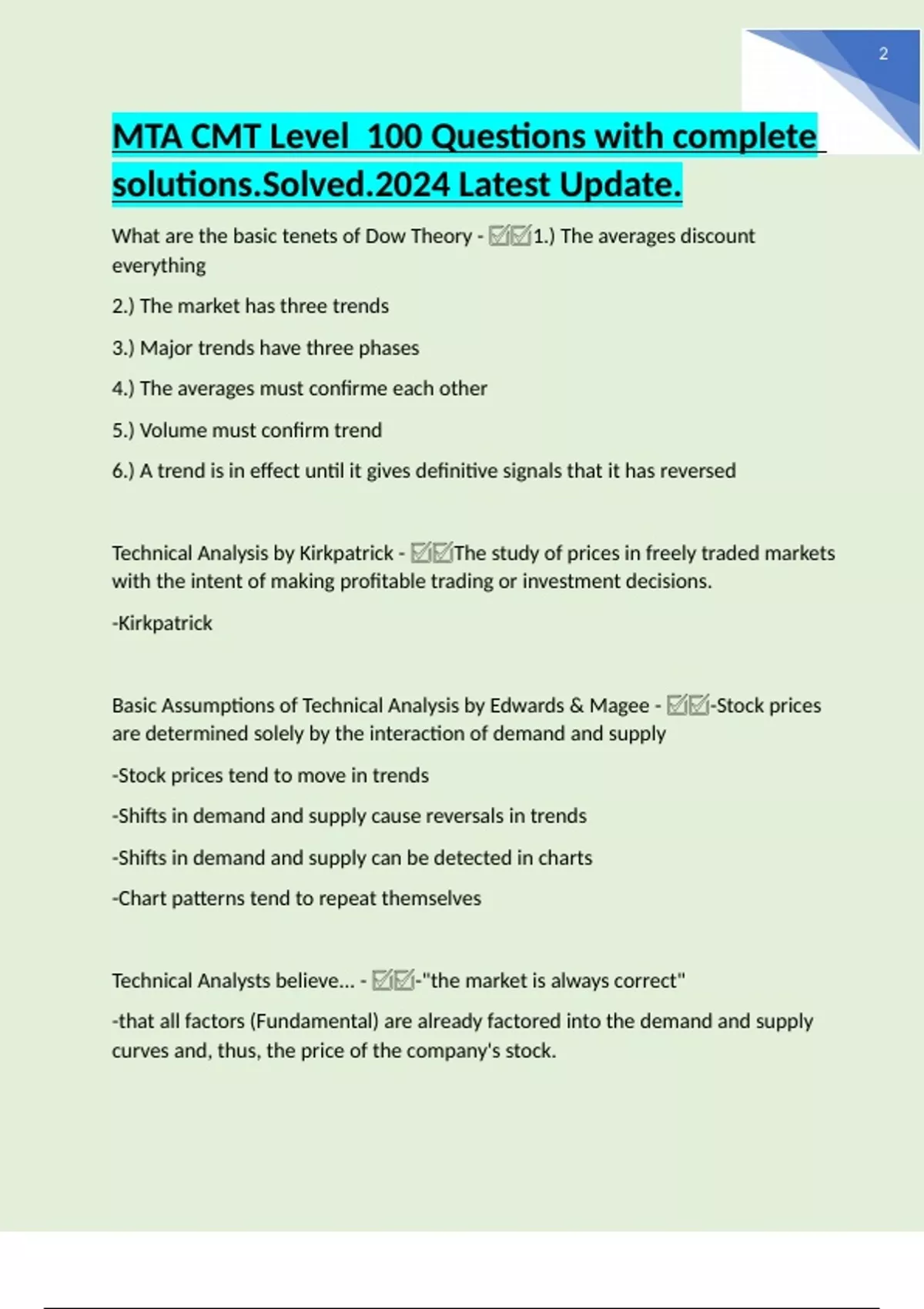 2

MTA CMT Level  100 Questions with complete solutions.Solved.2024 Latest Update.

What are the basic tenets of Dow Theory - ☑☑1.) The averages discount everything

2.) The market has three trends

3.) Major trends have three phases

4.) The averages must confirme each other

5.) Volume must confirm trend

6.) A trend is in effect until it gives definitive signals that it has reversed

Technical Analysis by Kirkpatrick - ☑☑The study of prices in freely traded markets with the intent of making profitable trading or investment decisions.

-Kirkpatrick

Basic Assumptions of Technical Analysis by Edwards & Magee - ☑☑-Stock prices are determined solely by the interaction of demand and supply

-Stock prices tend to move in trends

-Shifts in demand and supply cause reversals in trends

-Shifts in demand and supply can be detected in charts

-Chart patterns tend to repeat themselves

Technical Analysts believe... - ☑☑-"the market is always correct"

-that all factors (Fundamental) are already factored into the demand and supply curves and, thus, the price of the company's stock.